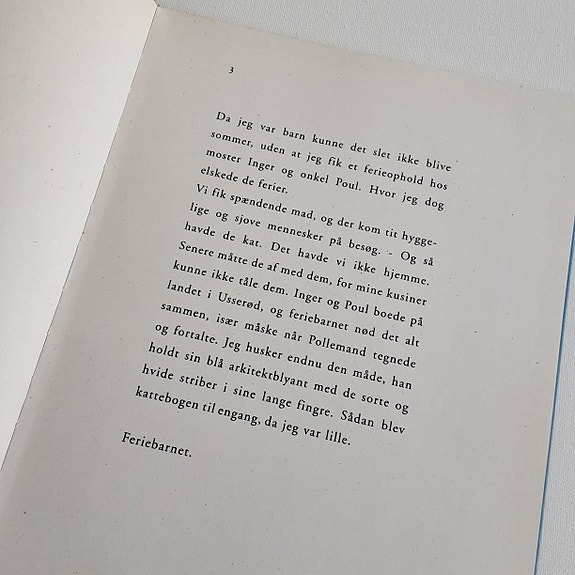 3

Da jeg var barn kunne det slet ikke blive sommer, uden at jeg fik et ferieophold hos moster Inger og onkel Poul. Hvor jeg dog elskede de ferier.

Vi fik spændende mad, og der kom tit hyggelige og sjove mennesker på besøg. - Og så havde de kat. Det havde vi ikke hjemme. Senere måtte de af med dem, for mine kusiner kunne ikke tåle dem. Inger og Poul boede på landet i Usserød, og feriebarnet nød det alt sammen, især måske når Pollemand tegnede og fortalte. Jeg husker endnu den måde, han holdt sin blå arkitektblyant med de sorte og hvide striber i sine lange fingre. Sådan blev kattebogen til engang, da jeg var lille.

Feriebarnet.